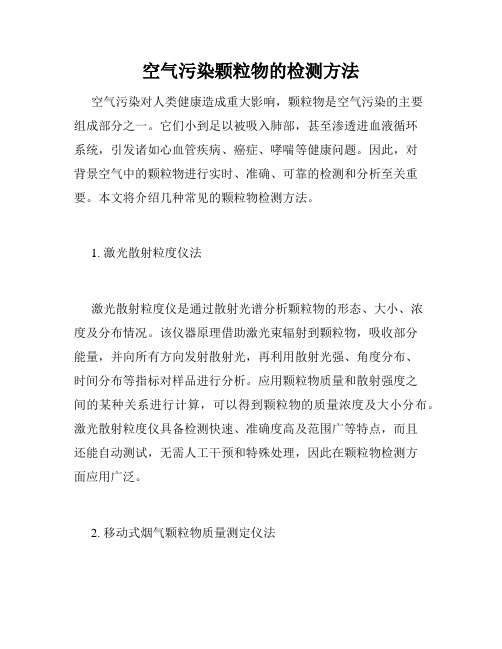 空气污染颗粒物的检测方法

空气污染对人类健康造成重大影响，颗粒物是空气污染的主要组成部分之一。它们小到足以被吸入肺部，甚至渗透进血液循环系统，引发诸如心血管疾病、癌症、哮喘等健康问题。因此，对背景空气中的颗粒物进行实时、准确、可靠的检测和分析至关重要。本文将介绍几种常见的颗粒物检测方法。

1. 激光散射粒度仪法

激光散射粒度仪是通过散射光谱分析颗粒物的形态、大小、浓度及分布情况。该仪器原理借助激光束辐射到颗粒物，吸收部分能量，并向所有方向发射散射光，再利用散射光强、角度分布、时间分布等指标对样品进行分析。应用颗粒物质量和散射强度之间的某种关系进行计算，可以得到颗粒物的质量浓度及大小分布。激光散射粒度仪具备检测快速、准确度高及范围广等特点，而且还能自动测试，无需人工干预和特殊处理，因此在颗粒物检测方面应用广泛。

2. 移动式烟气颗粒物质量测定仪法